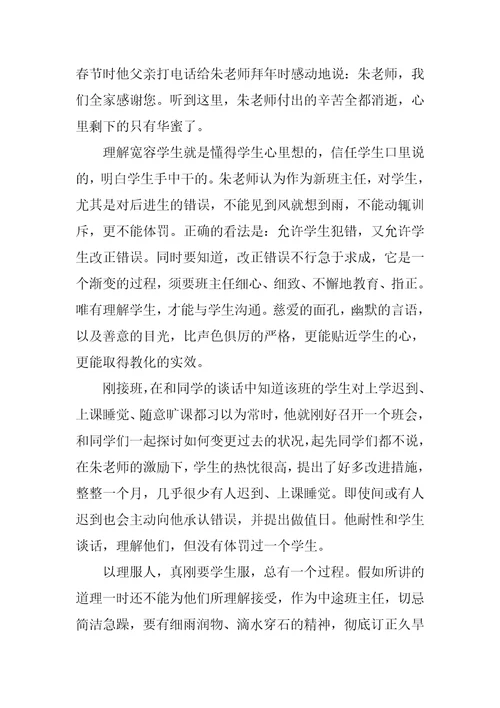 春节时他父亲打电话给朱老师拜年时感动地说：朱老师，我们全家感谢您。听到这里，朱老师付出的辛苦全都消逝，心里剩下的只有华蜜了。

理解宽容学生就是懂得学生心里想的，信任学生口里说的，明白学生手中干的。朱老师认为作为新班主任，对学生，尤其是对后进生的错误，不能见到风就想到雨，不能动辄训斥，更不能体罚。正确的看法是：允许学生犯错，又允许学生改正错误。同时要知道，改正错误不行急于求成，它是一个渐变的过程，须要班主任细心、细致、不懈地教育、指正。唯有理解学生，才能与学生沟通。慈爱的面孔，幽默的言语，以及善意的目光，比声色俱厉的严格，更能贴近学生的心，更能取得教化的实效。

刚接班，在和同学的谈话中知道该班的学生对上学迟到、上课睡觉、随意旷课都习以为常时，他就刚好召开一个班会，和同学们一起探讨如何变更过去的状况，起先同学们都不说，在朱老师的激励下，学生的热忱很高，提出了好多改进措施，整整一个月，几乎很少有人迟到、上课睡觉。即使间或有人迟到也会主动向他承认错误，并提出做值日。他耐性和学生谈话，理解他们，但没有体罚过一个学生。

以理服人，真刚要学生服，总有一个过程。假如所讲的道理一时还不能为他们所理解接受，作为中途班主任，切忌简洁急躁，要有细雨润物、滴水穿石的精神，彻底订正久旱